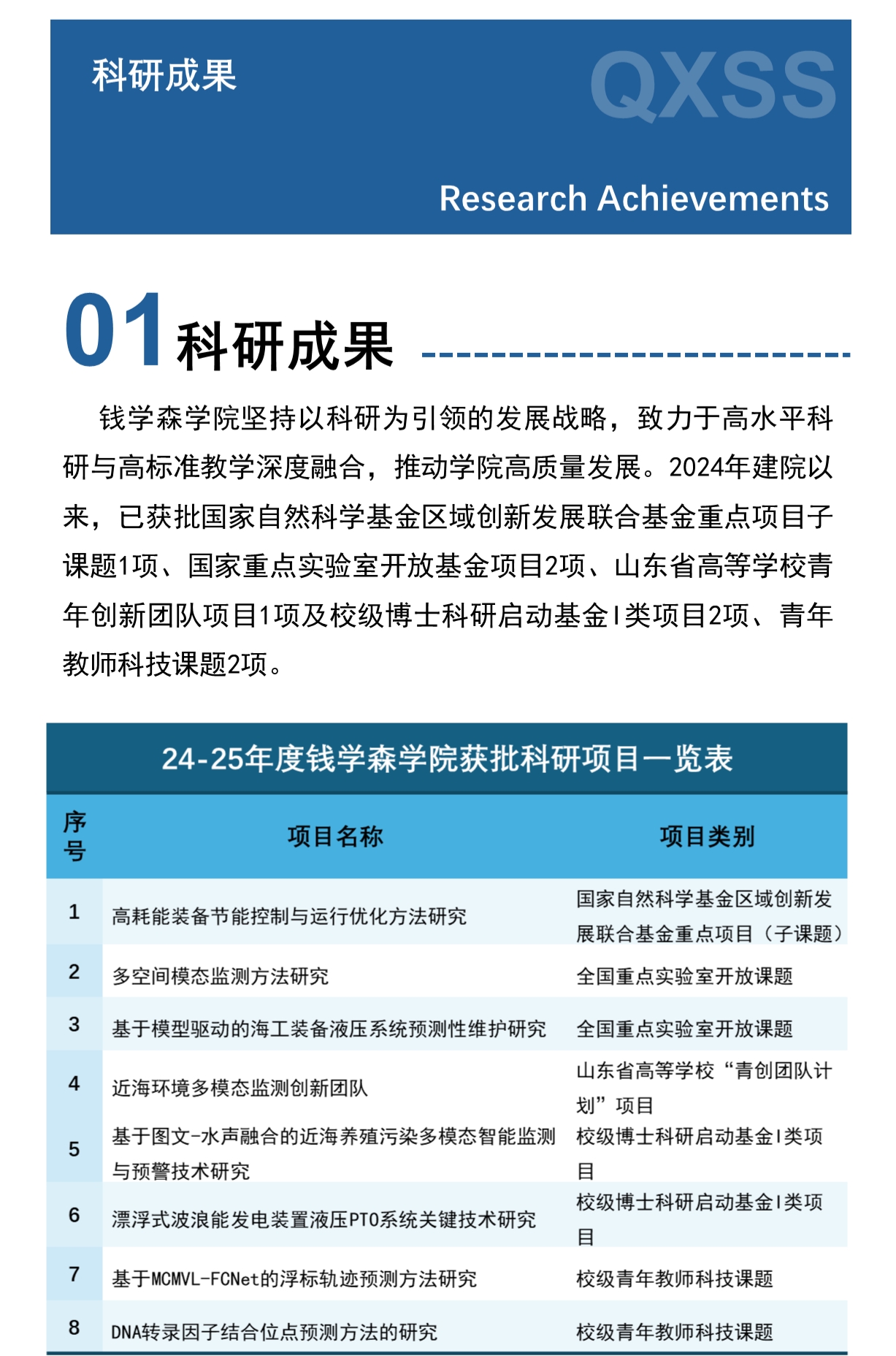 科研成果

QXSS

Research Achievements

01 科研成果

钱学森学院坚持以科研为引领的发展战略，致力于高水平科研与高标准教学深度融合，推动学院高质量发展。2024年建院以来，已获批国家自然科学基金区域创新发展联合基金重点项目子课题1项、国家重点实验室开放基金项目2项、山东省高等学校青年创新团队项目1项及校级博士科研启动基金I类项目2项、青年教师科技课题2项。

24-25年度钱学森学院获批科研项目一览表

| 序号 | 项目名称 | 项目类别 |
|---|---|---|
| 1 | 高耗能装备节能控制与运行优化方法研究 | 国家自然科学基金区域创新发展联合基金重点项目（子课题） |
| 2 | 多空间模态监测方法研究 | 全国重点实验室开放课题 |
| 3 | 基于模型驱动的海工装备液压系统预测性维护研究 | 全国重点实验室开放课题 |
| 4 | 近海环境多模态监测创新团队 | 山东省高等学校“青创团队计划”项目 |
| 5 | 基于图文-水声融合的近海养殖污染多模态智能监测与预警技术研究 | 校级博士科研启动基金I类项目 |
| 6 | 漂浮式波浪能发电装置液压PTO系统关键技术研究 | 校级博士科研启动基金I类项目 |
| 7 | 基于MCMVL-FCNet的浮标轨迹预测方法研究 | 校级青年教师科技课题 |
| 8 | DNA转录因子结合位点预测方法的研究 | 校级青年教师科技课题 |